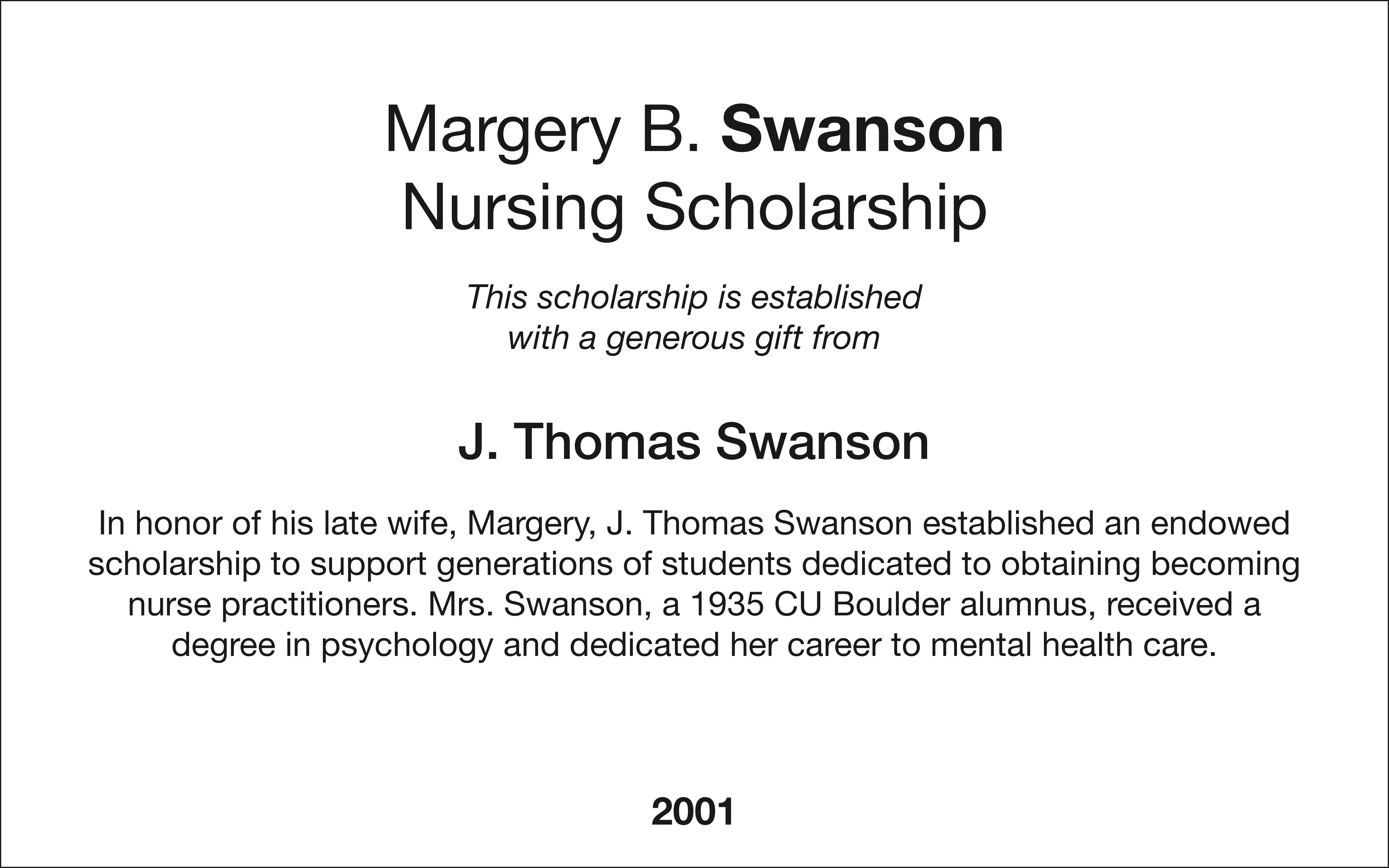 Margery B. Swanson
Nursing Scholarship

This scholarship is established with a generous gift from

J. Thomas Swanson

In honor of his late wife, Margery, J. Thomas Swanson established an endowed scholarship to support generations of students dedicated to obtaining becoming nurse practitioners. Mrs. Swanson, a 1935 CU Boulder alumnus, received a degree in psychology and dedicated her career to mental health care.

2001